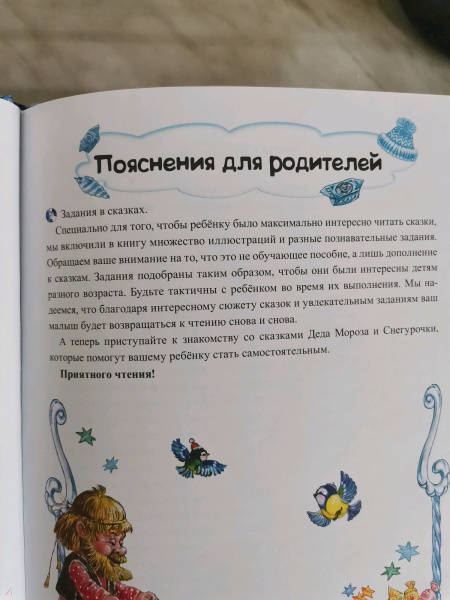 Пояснения для родителей

Задания в сказках.

Специально для того, чтобы ребёнку было максимально интересно читать сказки, мы включили в книгу множество иллюстраций и разные познавательные задания. Обращаем ваше внимание на то, что это не обучающее пособие, а лишь дополнение к сказкам. Задания подобраны таким образом, чтобы они были интересны детям разного возраста. Будьте тактичны с ребёнком во время их выполнения. Мы надеемся, что благодаря интересному сюжету сказок и увлекательным заданиям ваш малыш будет возвращаться к чтению снова и снова.

А теперь приступайте к знакомству со сказками Деда Мороза и Снегурочки, которые помогут вашему ребёнку стать самостоятельным.

Приятного чтения!